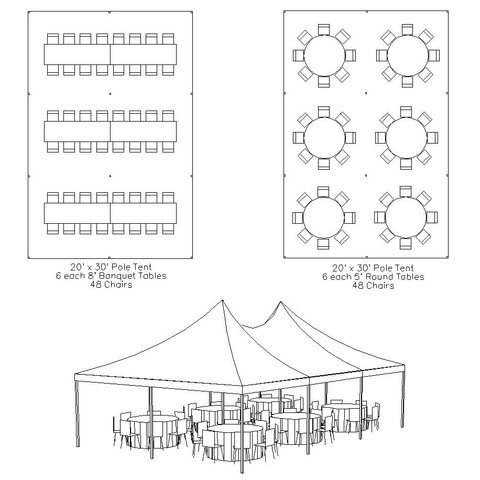 20' x 30' Pole Tent
6 each 8' Banquet Tables
48 Chairs

20' x 30' Pole Tent
6 each 5' Round Tables
48 Chairs